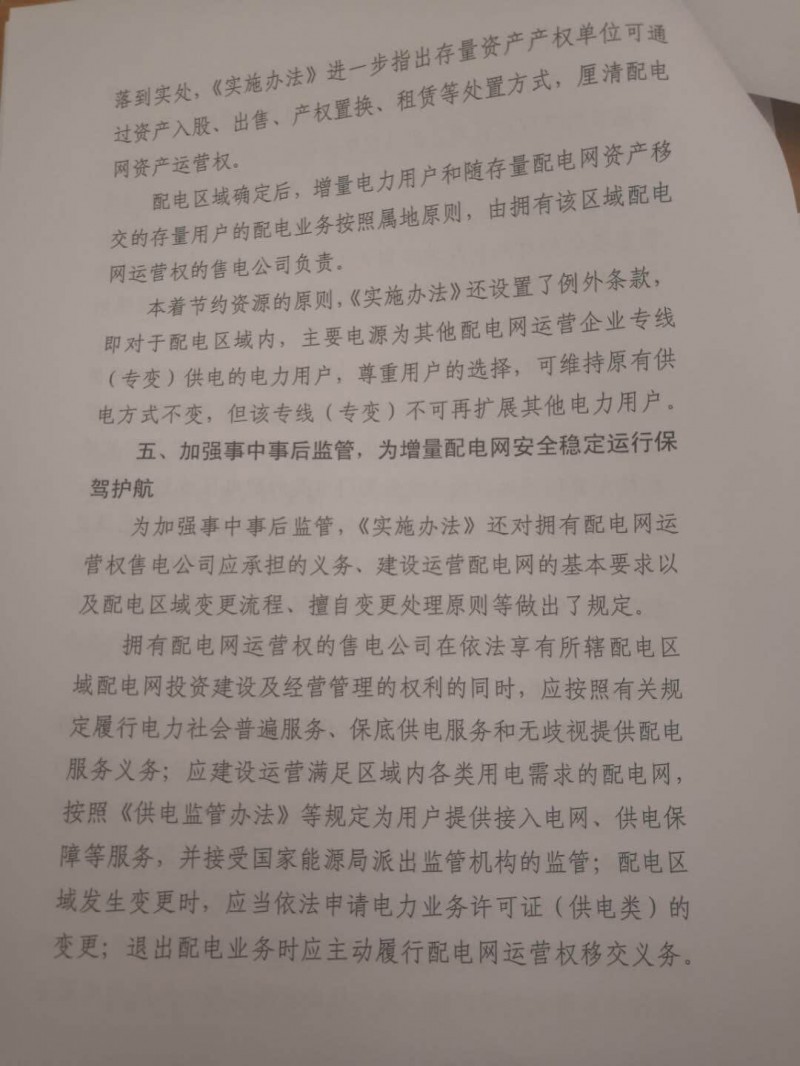 落到实处，《实施办法》进一步指出存量资产产权单位可通过资产入股、出售、产权置换、租赁等处置方式，厘清配电网资产运营权。

配电区域确定后，增量电力用户和随存量配电网资产移交的存量用户的配电业务按照属地原则，由拥有该区域配电网运营权的售电公司负责。

本着节约资源的原则，《实施办法》还设置了例外条款，即对于配电区域内，主要电源为其他配电网运营企业专线（专变）供电的电力用户，尊重用户的选择，可维持原有供电方式不变，但该专线（专变）不可再扩展其他电力用户。

五、加强事中事后监管，为增量配电网安全稳定运行保驾护航

为加强事中事后监管，《实施办法》还对拥有配电网运营权售电公司应承担的义务、建设运营配电网的基本要求以及配电区域变更流程、擅自变更处理原则等做出了规定。

拥有配电网运营权的售电公司在依法享有所辖配电区域配电网投资建设及经营管理的权利的同时，应按照有关规定履行电力社会普遍服务、保底供电服务和无歧视提供配电服务义务；应建设运营满足区域内各类用电需求的配电网，按照《供电监管办法》等规定为用户提供接入电网、供电保障等服务，并接受国家能源局派出监管机构的监管；配电区域发生变更时，应当依法申请电力业务许可证（供电类）的变更；退出配电业务时应主动履行配电网运营权移交义务。